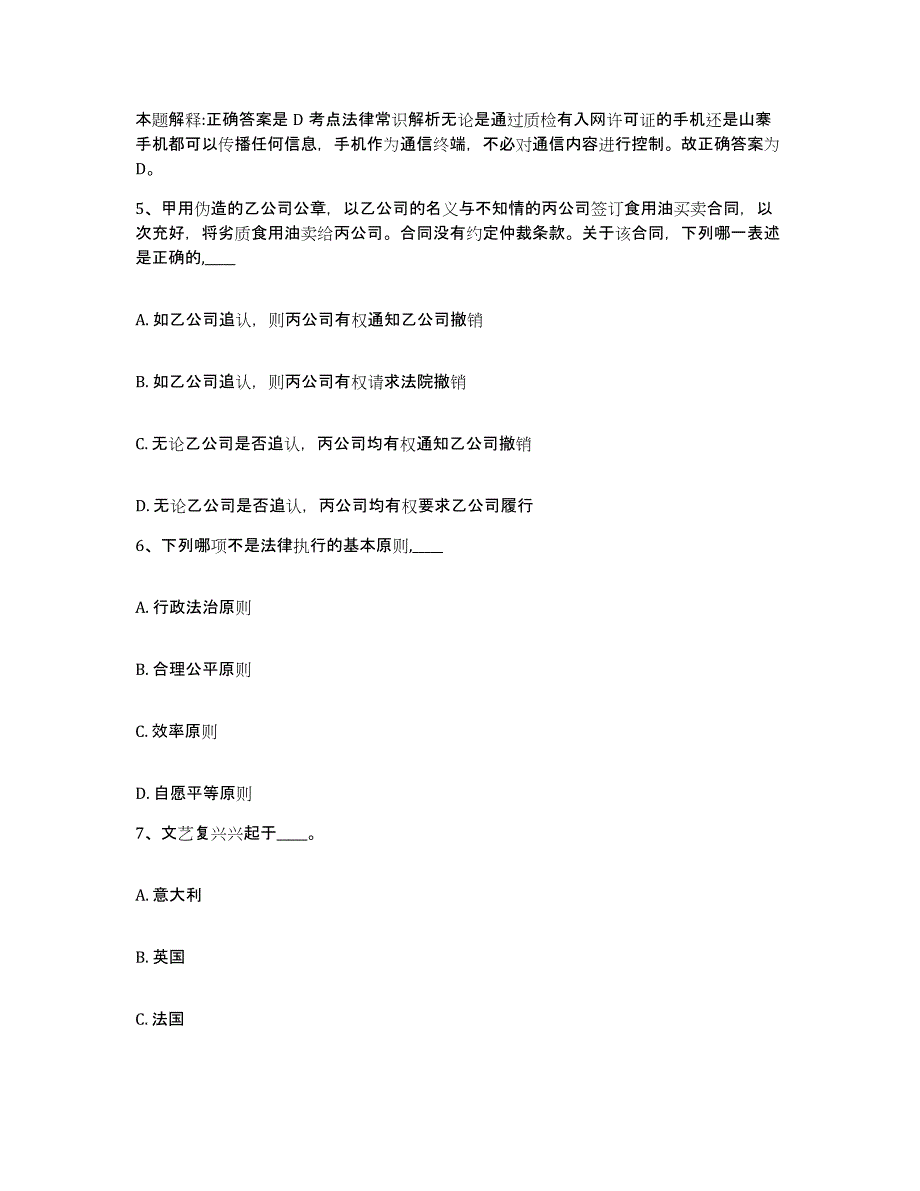 本题解释:正确答案是 D 考点法律常识解析无论是通过质检有入网许可证的手机还是山寨手机都可以传播任何信息，手机作为通信终端，不必对通信内容进行控制。故正确答案为 D。

5、甲用伪造的乙公司公章，以乙公司的名义与不知情的丙公司签订食用油买卖合同，以次充好，将劣质食用油卖给丙公司。合同没有约定仲裁条款。关于该合同，下列哪一表述是正确的,____

A. 如乙公司追认，则丙公司有权通知乙公司撤销

B. 如乙公司追认，则丙公司有权请求法院撤销

C. 无论乙公司是否追认，丙公司均有权通知乙公司撤销

D. 无论乙公司是否追认，丙公司均有权要求乙公司履行

6、下列哪项不是法律执行的基本原则,____

A. 行政法治原则

B. 合理公平原则

C. 效率原则

D. 自愿平等原则

7、文艺复兴兴起于____。

A. 意大利

B. 英国

C. 法国